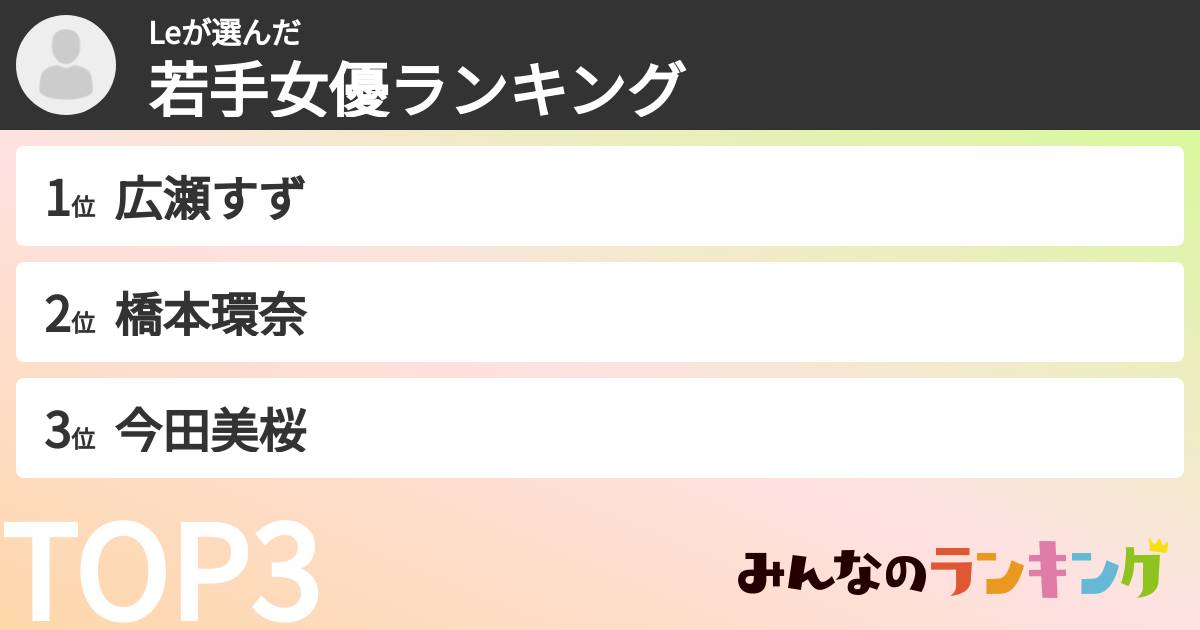 Leが選んだ
若手女優ランキング

1位 広瀬すず

2位 橋本環奈

3位 今田美桜

TOP3

みんなのランキング